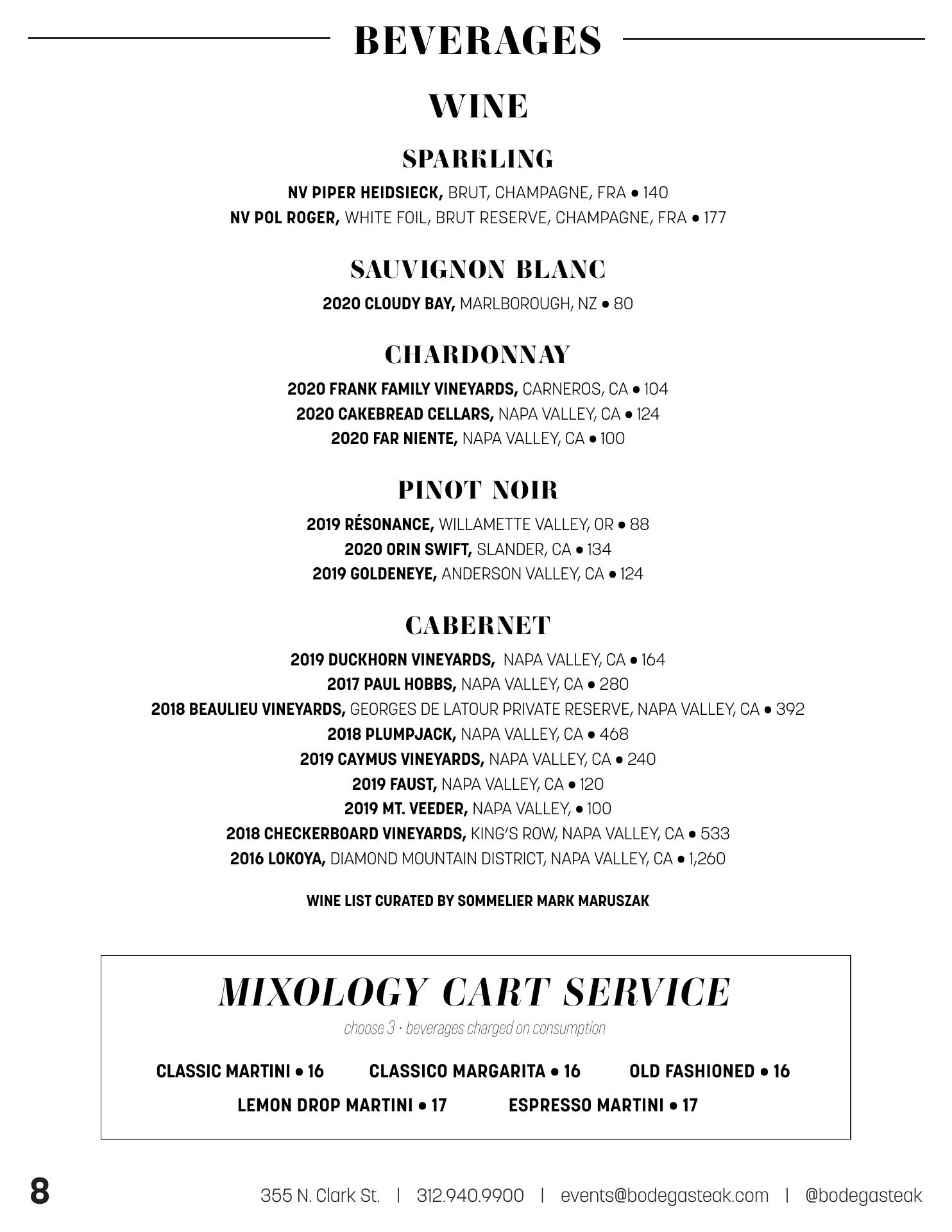 BEVERAGES

WINE

SPARKLING

NV PIPER HEIDSIECK, BRUT, CHAMPAGNE, FRA • 140
NV POL ROGER, WHITE FOIL, BRUT RESERVE, CHAMPAGNE, FRA • 177

SAUVIGNON BLANC

2020 CLOUDY BAY, MARLBOROUGH, NZ • 80

CHARDONNAY

2020 FRANK FAMILY VINEYARDS, CARNEROS, CA • 104
2020 CAKEBREAD CELLARS, NAPA VALLEY, CA • 124
2020 FAR NIENTE, NAPA VALLEY, CA • 100

PINOT NOIR

2019 RÉSONANCE, WILLAMETTE VALLEY, OR • 88
2020 ORIN SWIFT, SLANDER, CA • 134
2019 GOLDENEYE, ANDERSON VALLEY, CA • 124

CABERNET

2019 DUCKHORN VINEYARDS, NAPA VALLEY, CA • 164
2017 PAUL HOBBS, NAPA VALLEY, CA • 280
2018 BEAULIEU VINEYARDS, GEORGES DE LATOUR PRIVATE RESERVE, NAPA VALLEY, CA • 392
2018 PLUMPJACK, NAPA VALLEY, CA • 468
2019 CAYMUS VINEYARDS, NAPA VALLEY, CA • 240
2019 FAUST, NAPA VALLEY, CA • 120
2019 MT. VEEDER, NAPA VALLEY, • 100
2018 CHECKERBOARD VINEYARDS, KING'S ROW, NAPA VALLEY, CA • 533
2016 LOKOYA, DIAMOND MOUNTAIN DISTRICT, NAPA VALLEY, CA • 1,260

WINE LIST CURATED BY SOMMELIER MARK MARUSZAK

MIXOLOGY CART SERVICE

choose 3 · beverages charged on consumption

CLASSIC MARTINI • 16 CLASSICO MARGARITA • 16 OLD FASHIONED • 16
LEMON DROP MARTINI • 17 ESPRESSO MARTINI • 17

8 355 N. Clark St. | 312.940.9900 | events@bodegasteak.com | @bodegasteak